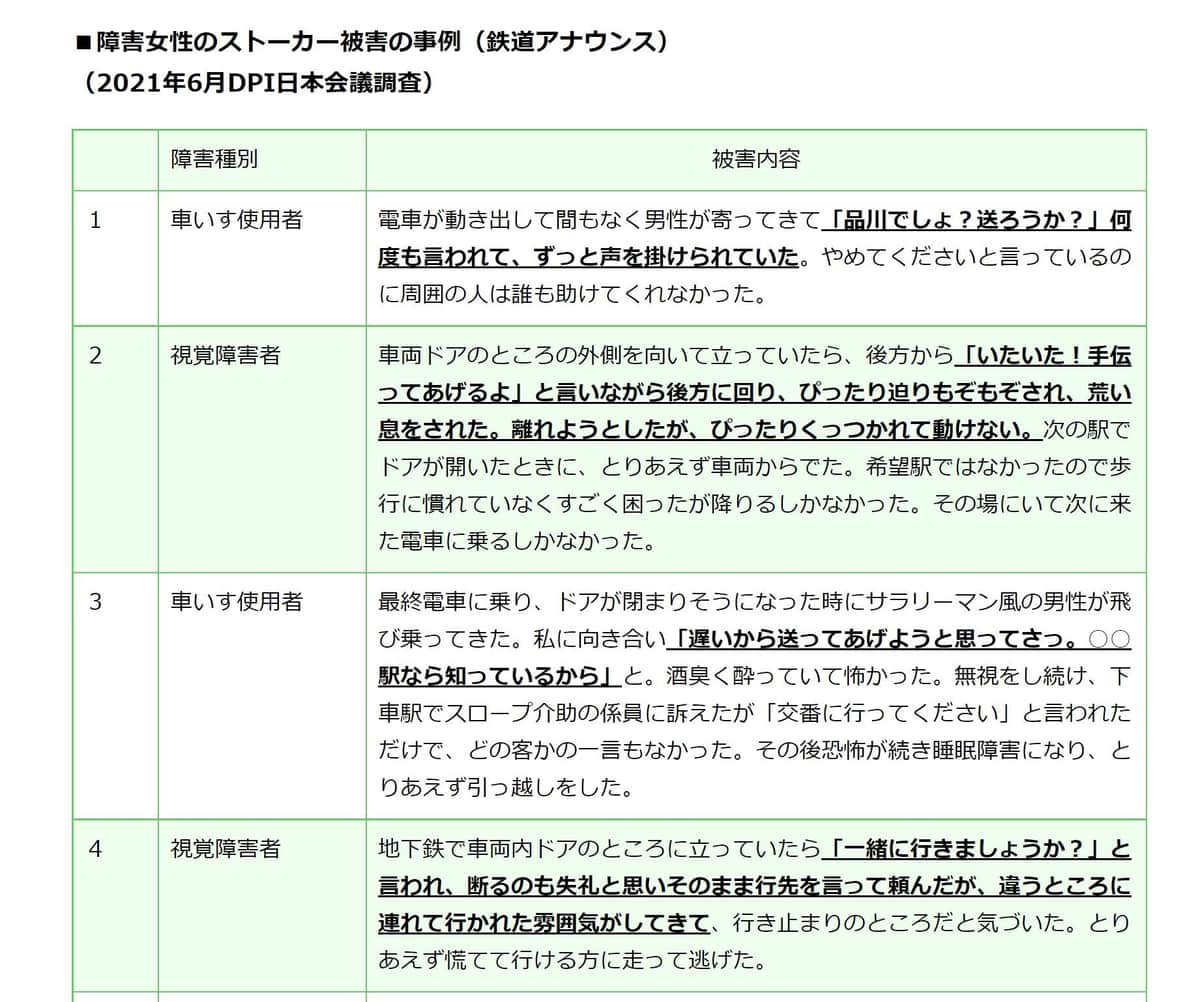 ■障害女性のストーカー被害の事例（鉄道アナウンス）
（2021年6月DPI日本会議調査）

| | 障害種別 | 被害内容 |
|---|---|---|
| 1 | 車いす使用者 | 電車が動き出して間もなく男性が寄ってきて「品川でしょ？送ろうか？」何度も言われて、ずっと声を掛けられていた。やめてくださいと言っているのに周囲の人は誰も助けてくれなかった。 |
| 2 | 視覚障害者 | 車両ドアのところの外側を向いて立っていたら、後方から「いたいた！手伝ってあげるよ」と言いながら後方に回り、ぴったり迫りもぞもぞされ、荒い息をされた。離れようとしたが、ぴったりくっつかれて動けない。次の駅でドアが開いたときに、とりあえず車両からでた。希望駅ではなかったので歩行に慣れていなくすごく困ったが降りるしかなかった。その場にいて次に来た電車に乗るしかなかった。 |
| 3 | 車いす使用者 | 最終電車に乗り、ドアが閉まりそうになった時にサラリーマン風の男性が飛び乗ってきた。私に向き合い「遅いから送ってあげようと思ってさっ。○○駅なら知っているから」と。酒臭く酔っていて怖かった。無視をし続け、下車駅でスロープ介助の係員に訴えたが「交番に行ってください」と言われただけで、どの客かの一言もなかった。その後恐怖が続き睡眠障害になり、とりあえず引っ越しをした。 |
| 4 | 視覚障害者 | 地下鉄で車両内ドアのところに立っていたら「一緒に行きましょうか？」と言われ、断るのも失礼と思いそのまま行先を言って頼んだが、違うところに連れて行かれた雰囲気がしてきて、行き止まりのところだと気づいた。とりあえず慌てて行ける方に走って逃げた。 |